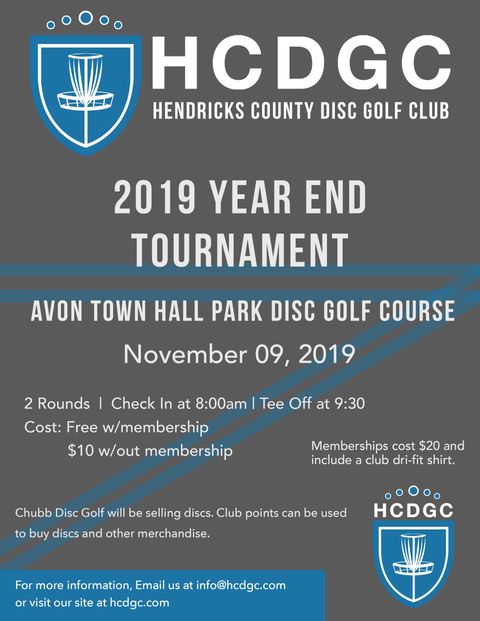 HCDGC
HENDRICKS COUNTY DISC GOLF CLUB

2019 YEAR END TOURNAMENT

AVON TOWN HALL PARK DISC GOLF COURSE

November 09, 2019

2 Rounds | Check In at 8:00am | Tee Off at 9:30
Cost: Free w/membership
$10 w/out membership

Memberships cost $20 and include a club dri-fit shirt.

Chubb Disc Golf will be selling discs. Club points can be used to buy discs and other merchandise.

HCDGC

For more information, Email us at info@hcdgc.com or visit our site at hcdgc.com